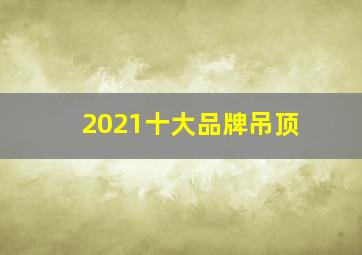 2021十大品牌吊顶